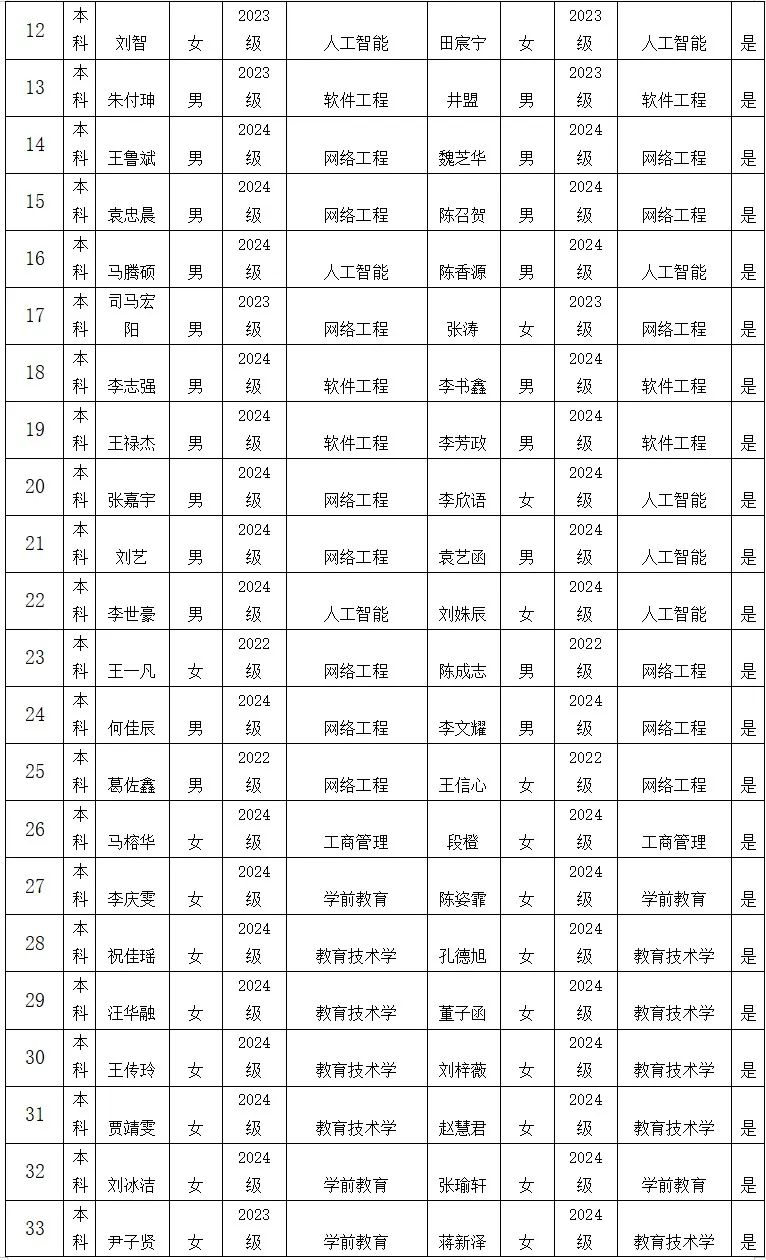 | 12 | 本科 | 刘智 | 女 | 2023级 | 人工智能 | 田宸宁 | 女 | 2023级 | 人工智能 | 是 |
|---|---|---|---|---|---|---|---|---|---|---|
| 13 | 本科 | 朱付珅 | 男 | 2023级 | 软件工程 | 井盟 | 男 | 2023级 | 软件工程 | 是 |
| 14 | 本科 | 王鲁斌 | 男 | 2024级 | 网络工程 | 魏芝华 | 男 | 2024级 | 网络工程 | 是 |
| 15 | 本科 | 袁忠晨 | 男 | 2024级 | 网络工程 | 陈召贺 | 男 | 2024级 | 网络工程 | 是 |
| 16 | 本科 | 马腾硕 | 男 | 2024级 | 人工智能 | 陈香源 | 男 | 2024级 | 人工智能 | 是 |
| 17 | 本科 | 司马宏阳 | 男 | 2023级 | 网络工程 | 张涛 | 女 | 2023级 | 网络工程 | 是 |
| 18 | 本科 | 李志强 | 男 | 2024级 | 软件工程 | 李书鑫 | 男 | 2024级 | 软件工程 | 是 |
| 19 | 本科 | 王禄杰 | 男 | 2024级 | 软件工程 | 李芳政 | 男 | 2024级 | 软件工程 | 是 |
| 20 | 本科 | 张嘉宇 | 男 | 2024级 | 网络工程 | 李欣语 | 女 | 2024级 | 人工智能 | 是 |
| 21 | 本科 | 刘艺 | 男 | 2024级 | 网络工程 | 袁艺函 | 男 | 2024级 | 人工智能 | 是 |
| 22 | 本科 | 李世豪 | 男 | 2024级 | 人工智能 | 刘姝辰 | 女 | 2024级 | 人工智能 | 是 |
| 23 | 本科 | 王一凡 | 女 | 2022级 | 网络工程 | 陈成志 | 男 | 2022级 | 网络工程 | 是 |
| 24 | 本科 | 何佳辰 | 男 | 2024级 | 网络工程 | 李文耀 | 男 | 2024级 | 网络工程 | 是 |
| 25 | 本科 | 葛佐鑫 | 男 | 2022级 | 网络工程 | 王信心 | 女 | 2022级 | 网络工程 | 是 |
| 26 | 本科 | 马榕华 | 女 | 2024级 | 工商管理 | 段橙 | 女 | 2024级 | 工商管理 | 是 |
| 27 | 本科 | 李庆雯 | 女 | 2024级 | 学前教育 | 陈姿霏 | 女 | 2024级 | 学前教育 | 是 |
| 28 | 本科 | 祝佳瑶 | 女 | 2024级 | 教育技术学 | 孔德旭 | 女 | 2024级 | 教育技术学 | 是 |
| 29 | 本科 | 汪华融 | 女 | 2024级 | 教育技术学 | 董子函 | 女 | 2024级 | 教育技术学 | 是 |
| 30 | 本科 | 王传玲 | 女 | 2024级 | 教育技术学 | 刘梓薇 | 女 | 2024级 | 教育技术学 | 是 |
| 31 | 本科 | 贾靖雯 | 女 | 2024级 | 教育技术学 | 赵慧君 | 女 | 2024级 | 教育技术学 | 是 |
| 32 | 本科 | 刘冰洁 | 女 | 2024级 | 学前教育 | 张瑜轩 | 女 | 2024级 | 学前教育 | 是 |
| 33 | 本科 | 尹子贤 | 女 | 2023级 | 学前教育 | 蒋新泽 | 女 | 2024级 | 教育技术学 | 是 |